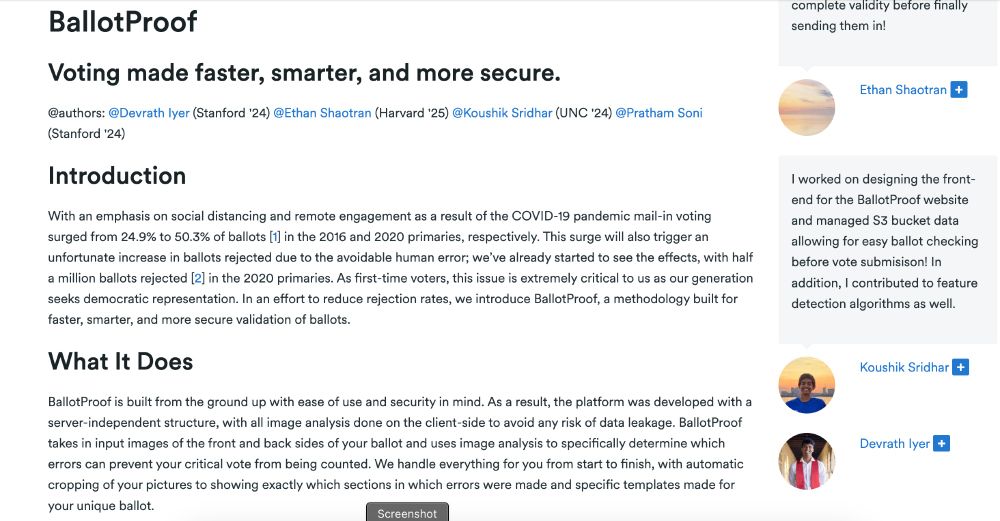 BallotProof

Voting made faster, smarter, and more secure.

@authors: @Devrath Iyer (Stanford '24) @Ethan Shaotran (Harvard '25) @Koushik Sridhar (UNC '24) @Pratham Soni (Stanford '24)

Introduction

With an emphasis on social distancing and remote engagement as a result of the COVID-19 pandemic mail-in voting surged from 24.9% to 50.3% of ballots [1] in the 2016 and 2020 primaries, respectively. This surge will also trigger an unfortunate increase in ballots rejected due to the avoidable human error; we've already started to see the effects, with half a million ballots rejected [2] in the 2020 primaries. As first-time voters, this issue is extremely critical to us as our generation seeks democratic representation. In an effort to reduce rejection rates, we introduce BallotProof, a methodology built for faster, smarter, and more secure validation of ballots.

What It Does

BallotProof is built from the ground up with ease of use and security in mind. As a result, the platform was developed with a server-independent structure, with all image analysis done on the client-side to avoid any risk of data leakage. BallotProof takes in input images of the front and back sides of your ballot and uses image analysis to specifically determine which errors can prevent your critical vote from being counted. We handle everything for you from start to finish, with automatic cropping of your pictures to showing exactly which sections in which errors were made and specific templates made for your unique ballot.

Screenshot

complete validity before finally sending them in!

Ethan Shaotran +

I worked on designing the front-end for the BallotProof website and managed S3 bucket data allowing for easy ballot checking before vote submisison! In addition, I contributed to feature detection algorithms as well.

Koushik Sridhar +

Devrath Iyer +